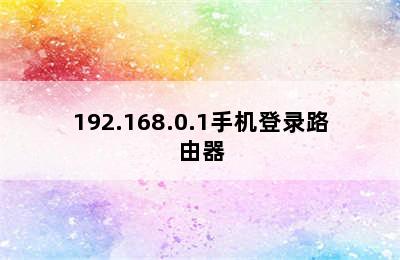 192.168.0.1手机登录路由器